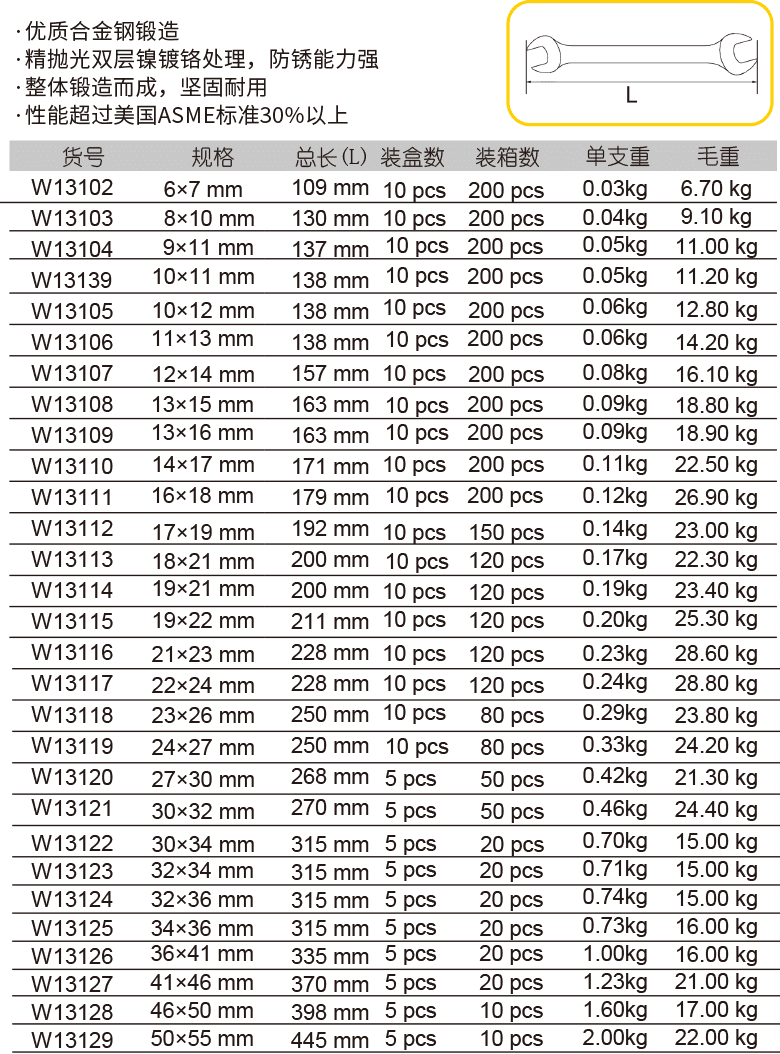 · 优质合金钢锻造
· 精抛光双层镍镀铬处理，防锈能力强
· 整体锻造而成，坚固耐用
· 性能超过美国ASME标准30%以上

L

| 货号 | 规格 | 总长(L) | 装盒数 | 装箱数 | 单支重 | 毛重 |
|---|---|---|---|---|---|---|
| W13102 | 6×7 mm | 109 mm | 10 pcs | 200 pcs | 0.03kg | 6.70 kg |
| W13103 | 8×10 mm | 130 mm | 10 pcs | 200 pcs | 0.04kg | 9.10 kg |
| W13104 | 9×11 mm | 137 mm | 10 pcs | 200 pcs | 0.05kg | 11.00 kg |
| W13139 | 10×11 mm | 138 mm | 10 pcs | 200 pcs | 0.05kg | 11.20 kg |
| W13105 | 10×12 mm | 138 mm | 10 pcs | 200 pcs | 0.06kg | 12.80 kg |
| W13106 | 11×13 mm | 138 mm | 10 pcs | 200 pcs | 0.06kg | 14.20 kg |
| W13107 | 12×14 mm | 157 mm | 10 pcs | 200 pcs | 0.08kg | 16.10 kg |
| W13108 | 13×15 mm | 163 mm | 10 pcs | 200 pcs | 0.09kg | 18.80 kg |
| W13109 | 13×16 mm | 163 mm | 10 pcs | 200 pcs | 0.09kg | 18.90 kg |
| W13110 | 14×17 mm | 171 mm | 10 pcs | 200 pcs | 0.11kg | 22.50 kg |
| W13111 | 16×18 mm | 179 mm | 10 pcs | 200 pcs | 0.12kg | 26.90 kg |
| W13112 | 17×19 mm | 192 mm | 10 pcs | 150 pcs | 0.14kg | 23.00 kg |
| W13113 | 18×21 mm | 200 mm | 10 pcs | 120 pcs | 0.17kg | 22.30 kg |
| W13114 | 19×21 mm | 200 mm | 10 pcs | 120 pcs | 0.19kg | 23.40 kg |
| W13115 | 19×22 mm | 211 mm | 10 pcs | 120 pcs | 0.20kg | 25.30 kg |
| W13116 | 21×23 mm | 228 mm | 10 pcs | 120 pcs | 0.23kg | 28.60 kg |
| W13117 | 22×24 mm | 228 mm | 10 pcs | 120 pcs | 0.24kg | 28.80 kg |
| W13118 | 23×26 mm | 250 mm | 10 pcs | 80 pcs | 0.29kg | 23.80 kg |
| W13119 | 24×27 mm | 250 mm | 10 pcs | 80 pcs | 0.33kg | 24.20 kg |
| W13120 | 27×30 mm | 268 mm | 5 pcs | 50 pcs | 0.42kg | 21.30 kg |
| W13121 | 30×32 mm | 270 mm | 5 pcs | 50 pcs | 0.46kg | 24.40 kg |
| W13122 | 30×34 mm | 315 mm | 5 pcs | 20 pcs | 0.70kg | 15.00 kg |
| W13123 | 32×34 mm | 315 mm | 5 pcs | 20 pcs | 0.71kg | 15.00 kg |
| W13124 | 32×36 mm | 315 mm | 5 pcs | 20 pcs | 0.74kg | 15.00 kg |
| W13125 | 34×36 mm | 315 mm | 5 pcs | 20 pcs | 0.73kg | 16.00 kg |
| W13126 | 36×41 mm | 335 mm | 5 pcs | 20 pcs | 1.00kg | 16.00 kg |
| W13127 | 41×46 mm | 370 mm | 5 pcs | 20 pcs | 1.23kg | 21.00 kg |
| W13128 | 46×50 mm | 398 mm | 5 pcs | 10 pcs | 1.60kg | 17.00 kg |
| W13129 | 50×55 mm | 445 mm | 5 pcs | 10 pcs | 2.00kg | 22.00 kg |